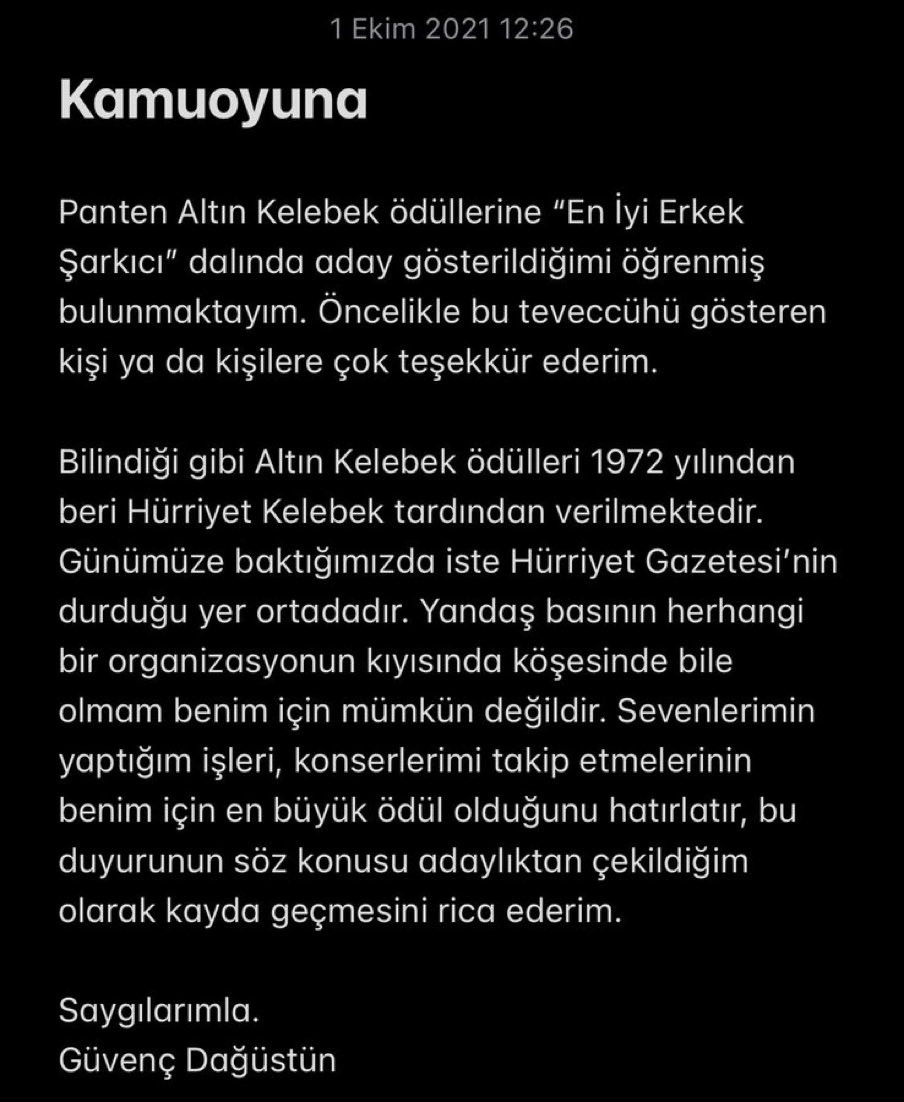 1 Ekim 2021 12:26

Kamuoyuna

Panten Altın Kelebek ödüllerine “En İyi Erkek Şarkıcı” dalında aday gösterildiğimi öğrenmiş bulunmaktayım. Öncelikle bu teveccühü gösteren kişi ya da kişilere çok teşekkür ederim.

Bilindiği gibi Altın Kelebek ödülleri 1972 yılından beri Hürriyet Kelebek tardından verilmektedir. Günümüze baktığımızda iste Hürriyet Gazetesi’nin durduğu yer ortadadır. Yandaş basının herhangi bir organizasyonun kıyısında köşesinde bile olmam benim için mümkün değildir. Sevenlerimin yaptığım işleri, konserlerimi takip etmelerinin benim için en büyük ödül olduğunu hatırlatır, bu duyurunun söz konusu adaylıktan çekildiğim olarak kayda geçmesini rica ederim.

Saygılarımla.
Güvenç Dağüstün